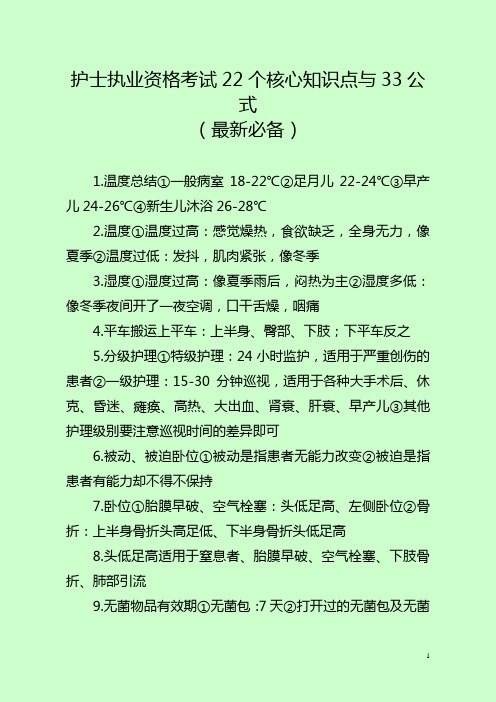 护士执业资格考试 22 个核心知识点与 33 公式
（最新必备）

1.温度总结①一般病室 18-22℃②足月儿 22-24℃③早产儿 24-26℃④新生儿沐浴 26-28℃

2.温度①温度过高：感觉燥热，食欲缺乏，全身无力，像夏季②温度过低：发抖，肌肉紧张，像冬季

3.湿度①湿度过高：像夏季雨后，闷热为主②湿度多低：像冬季夜间开了一夜空调，口干舌燥，咽痛

4.平车搬运上平车：上半身、臀部、下肢；下平车反之

5.分级护理①特级护理：24 小时监护，适用于严重创伤的患者②一级护理：15-30 分钟巡视，适用于各种大手术后、休克、昏迷、瘫痪、高热、大出血、肾衰、肝衰、早产儿③其他护理级别要注意巡视时间的差异即可

6.被动、被迫卧位①被动是指患者无能力改变②被迫是指患者有能力却不得不保持

7.卧位①胎膜早破、空气栓塞：头低足高、左侧卧位②骨折：上半身骨折头高足低、下半身骨折头低足高

8.头低足高适用于窒息者、胎膜早破、空气栓塞、下肢骨折、肺部引流

9.无菌物品有效期①无菌包 :7 天②打开过的无菌包及无菌

1